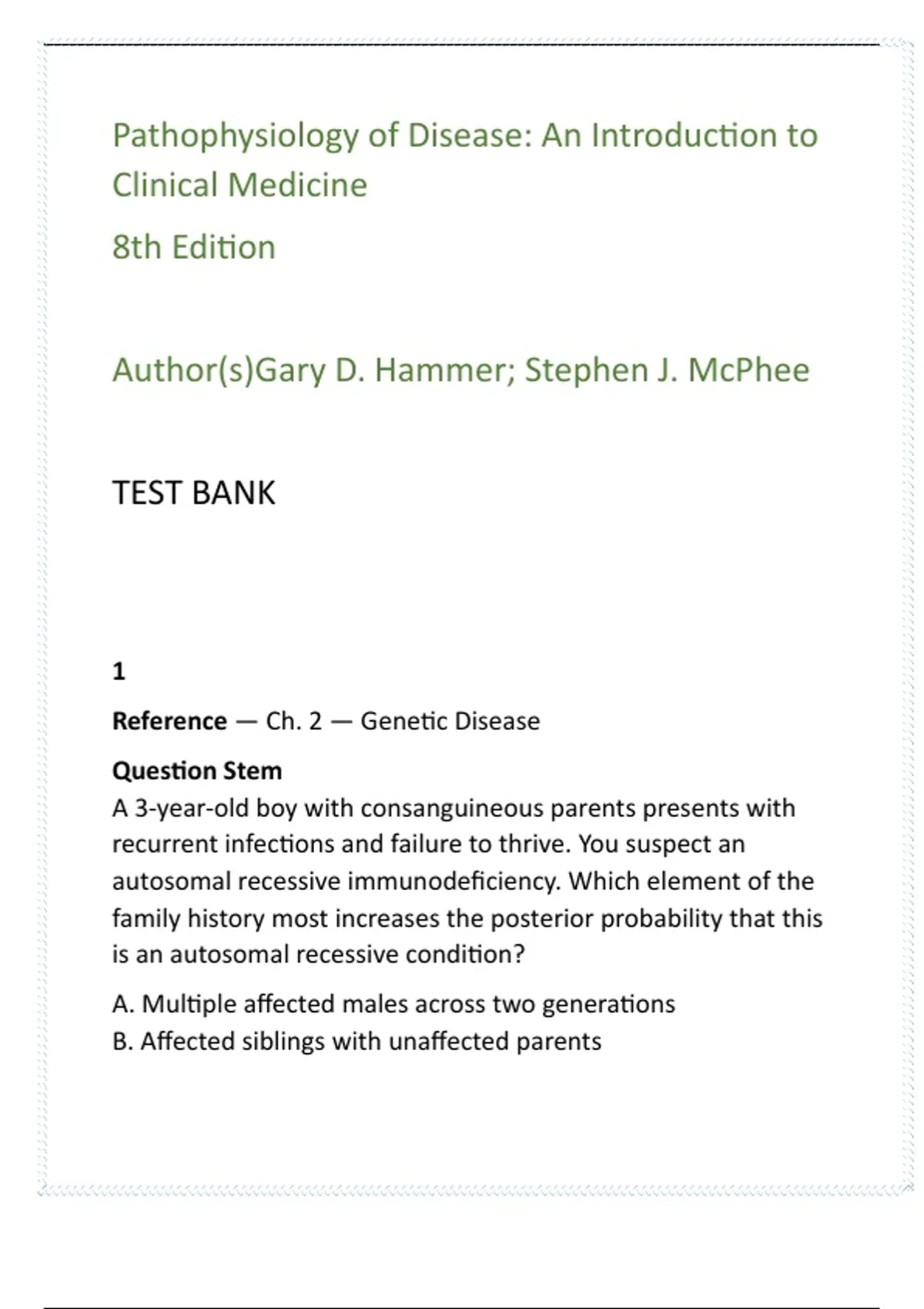 Pathophysiology of Disease: An Introduction to Clinical Medicine

8th Edition

Author(s)Gary D. Hammer; Stephen J. McPhee

TEST BANK

1

Reference — Ch. 2 — Genetic Disease

Question Stem
A 3-year-old boy with consanguineous parents presents with recurrent infections and failure to thrive. You suspect an autosomal recessive immunodeficiency. Which element of the family history most increases the posterior probability that this is an autosomal recessive condition?

A. Multiple affected males across two generations
B. Affected siblings with unaffected parents